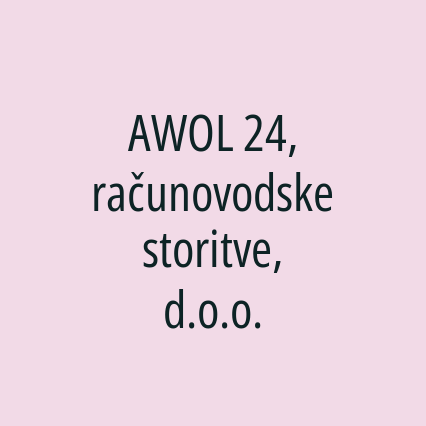 AWOL 24, računovodske storitve, d.o.o.